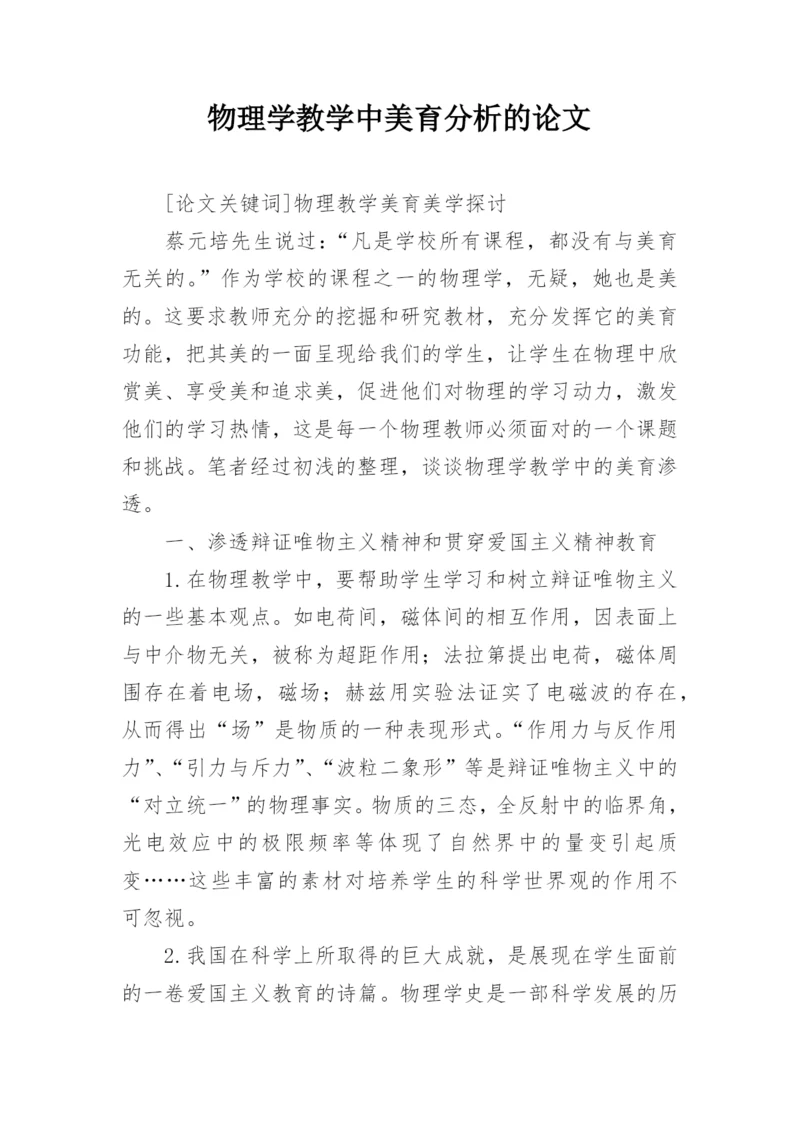 物理学教学中美育分析的论文

[论文关键词]物理教学美育美学探讨

蔡元培先生说过：“凡是学校所有课程，都没有与美育无关的。”作为学校的课程之一的物理学，无疑，她也是美的。这要求教师充分的挖掘和研究教材，充分发挥它的美育功能，把其美的一面呈现给我们的学生，让学生在物理中欣赏美、享受美和追求美，促进他们对物理的学习动力，激发他们的学习热情，这是每一个物理教师必须面对的一个课题和挑战。笔者经过初浅的整理，谈谈物理学教学中的美育渗透。

一、渗透辩证唯物主义精神和贯穿爱国主义精神教育

1.在物理教学中，要帮助学生学习和树立辩证唯物主义的一些基本观点。如电荷间，磁体间的相互作用，因表面上与中介物无关，被称为超距作用；法拉第提出电荷，磁体周围存在着电场，磁场；赫兹用实验法证实了电磁波的存在，从而得出“场”是物质的一种表现形式。“作用力与反作用力”、“引力与斥力”、“波粒二象形”等是辩证唯物主义中的“对立统一”的物理事实。物质的三态，全反射中的临界角，光电效应中的极限频率等体现了自然界中的量变引起质变……这些丰富的素材对培养学生的科学世界观的作用不可忽视。

2.我国在科学上所取得的巨大成就，是展现在学生面前的一卷爱国主义教育的诗篇。物理学史是一部科学发展的历